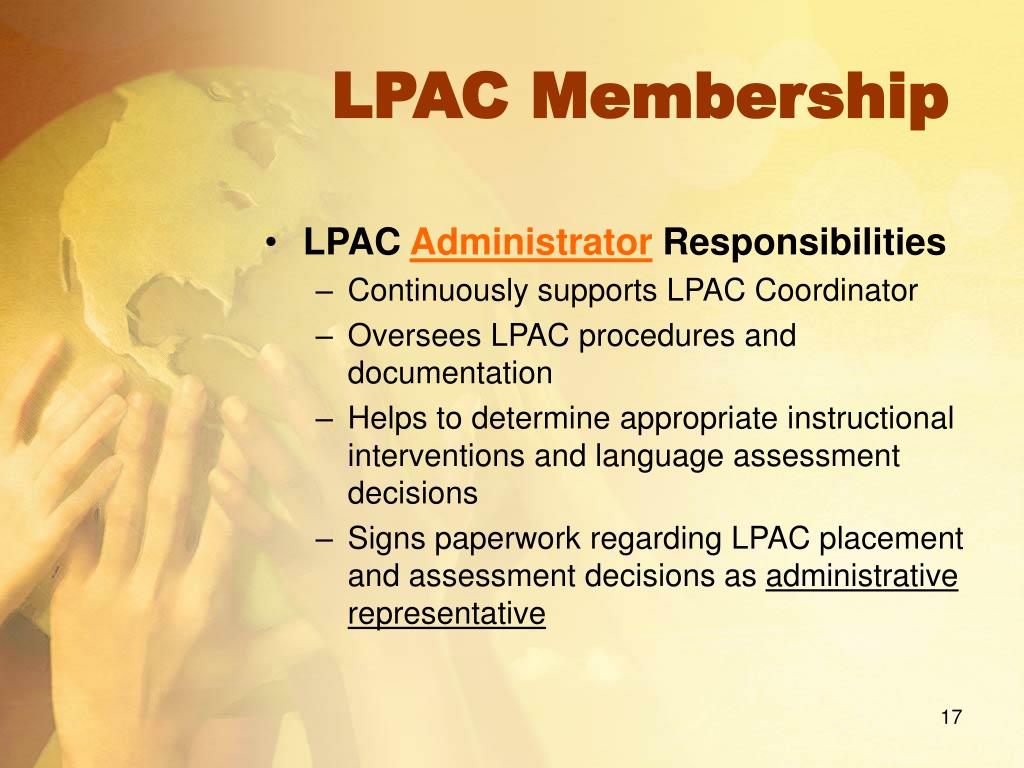 LPAC Membership

• LPAC Administrator Responsibilities
– Continuously supports LPAC Coordinator
– Oversees LPAC procedures and documentation
– Helps to determine appropriate instructional interventions and language assessment decisions
– Signs paperwork regarding LPAC placement and assessment decisions as administrative representative

17